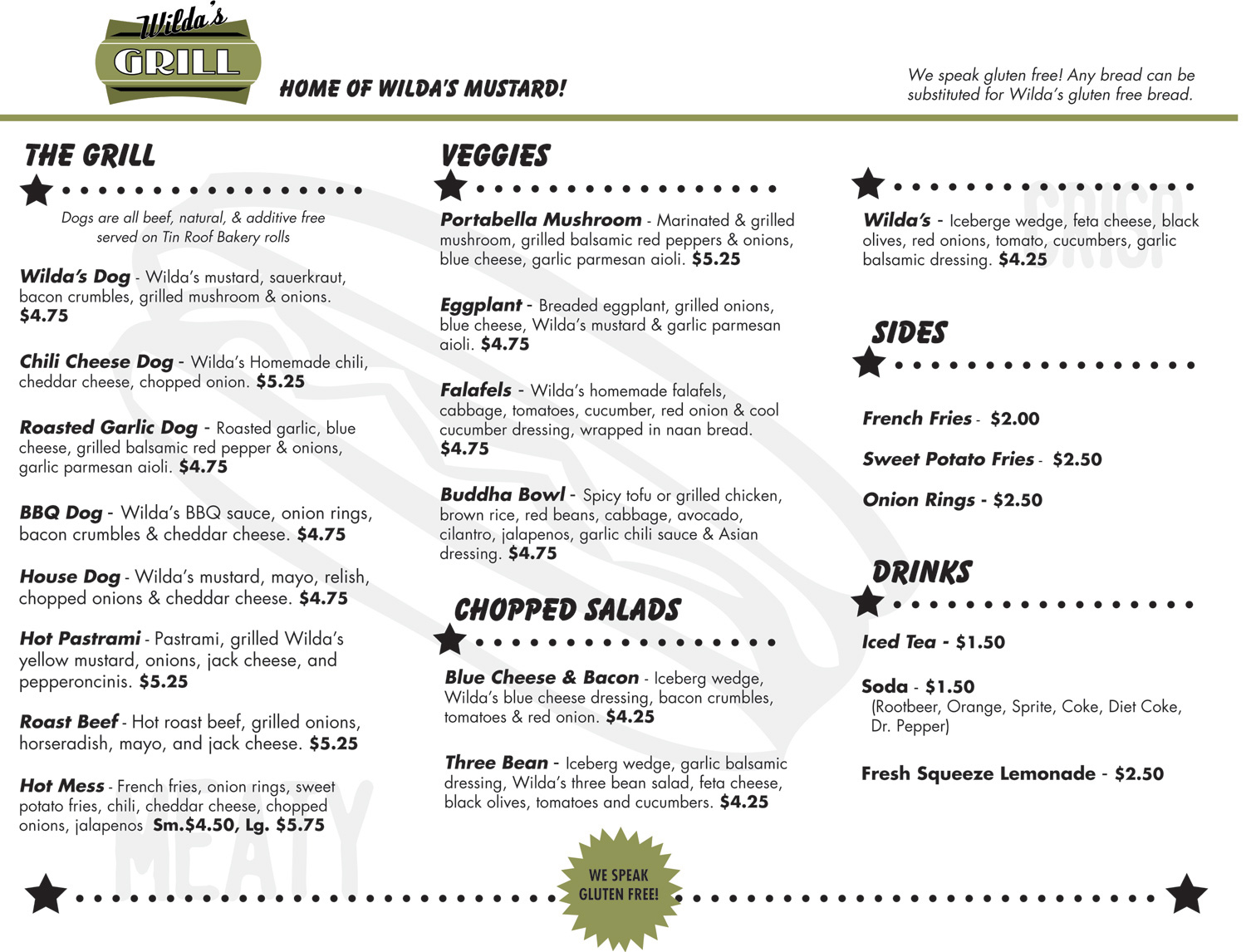 Wilda's GRILL

HOME OF WILDA'S MUSTARD!

We speak gluten free! Any bread can be substituted for Wilda's gluten free bread.

THE GRILL

Dogs are all beef, natural, & additive free served on Tin Roof Bakery rolls

Wilda's Dog - Wilda's mustard, sauerkraut, bacon crumbles, grilled mushroom & onions. $4.75

Chili Cheese Dog - Wilda's Homemade chili, cheddar cheese, chopped onion. $5.25

Roasted Garlic Dog - Roasted garlic, blue cheese, grilled balsamic red pepper & onions, garlic parmesan aioli. $4.75

BBQ Dog - Wilda's BBQ sauce, onion rings, bacon crumbles & cheddar cheese. $4.75

House Dog - Wilda's mustard, mayo, relish, chopped onions & cheddar cheese. $4.75

Hot Pastrami - Pastrami, grilled Wilda's yellow mustard, onions, jack cheese, and pepperoncinis. $5.25

Roast Beef - Hot roast beef, grilled onions, horseradish, mayo, and jack cheese. $5.25

Hot Mess - French fries, onion rings, sweet potato fries, chili, cheddar cheese, chopped onions, jalapenos Sm.$4.50, Lg. $5.75

MEATY

VEGGIES

Portabella Mushroom - Marinated & grilled mushroom, grilled balsamic red peppers & onions, blue cheese, garlic parmesan aioli. $5.25

Eggplant - Breaded eggplant, grilled onions, blue cheese, Wilda's mustard & garlic parmesan aioli. $4.75

Falafels - Wilda's homemade falafels, cabbage, tomatoes, cucumber, red onion & cool cucumber dressing, wrapped in naan bread. $4.75

Buddha Bowl - Spicy tofu or grilled chicken, brown rice, red beans, cabbage, avocado, cilantro, jalapenos, garlic chili sauce & Asian dressing. $4.75

CHOPPED SALADS

Blue Cheese & Bacon - Iceberg wedge, Wilda's blue cheese dressing, bacon crumbles, tomatoes & red onion. $4.25

Three Bean - Iceberg wedge, garlic balsamic dressing, Wilda's three bean salad, feta cheese, black olives, tomatoes and cucumbers. $4.25

CRISP

Wilda's - Iceberge wedge, feta cheese, black olives, red onions, tomato, cucumbers, garlic balsamic dressing. $4.25

SIDES

French Fries - $2.00

Sweet Potato Fries - $2.50

Onion Rings - $2.50

DRINKS

Iced Tea - $1.50

Soda - $1.50
(Rootbeer, Orange, Sprite, Coke, Diet Coke, Dr. Pepper)

Fresh Squeeze Lemonade - $2.50

WE SPEAK GLUTEN FREE!